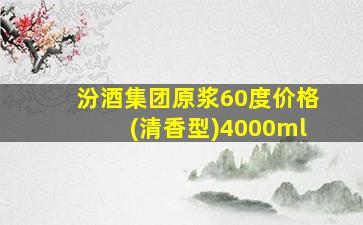 汾酒集团原浆60度价格(清香型)4000ml